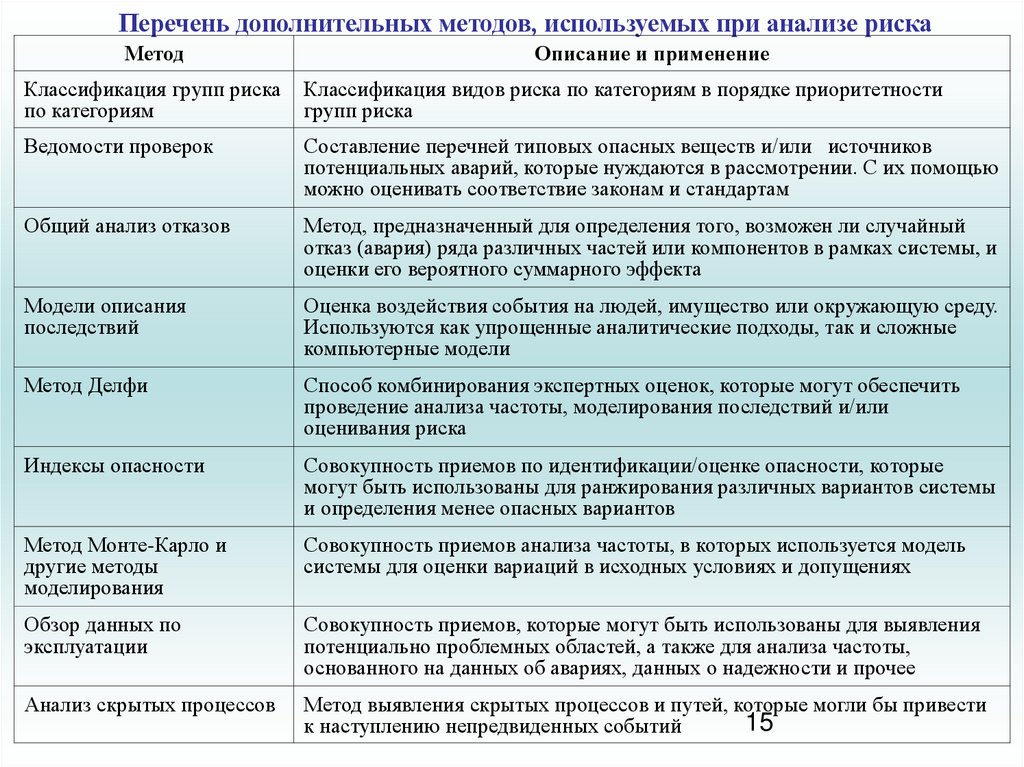 Перечень дополнительных методов, используемых при анализе риска

| Метод | Описание и применение |
|---|---|
| Классификация групп риска по категориям | Классификация видов риска по категориям в порядке приоритетности групп риска |
| Ведомости проверок | Составление перечней типовых опасных веществ и/или источников потенциальных аварий, которые нуждаются в рассмотрении. С их помощью можно оценивать соответствие законам и стандартам |
| Общий анализ отказов | Метод, предназначенный для определения того, возможен ли случайный отказ (авария) ряда различных частей или компонентов в рамках системы, и оценки его вероятного суммарного эффекта |
| Модели описания последствий | Оценка воздействия события на людей, имущество или окружающую среду. Используются как упрощенные аналитические подходы, так и сложные компьютерные модели |
| Метод Делфи | Способ комбинирования экспертных оценок, которые могут обеспечить проведение анализа частоты, моделирования последствий и/или оценивания риска |
| Индексы опасности | Совокупность приемов по идентификации/оценке опасности, которые могут быть использованы для ранжирования различных вариантов системы и определения менее опасных вариантов |
| Метод Монте-Карло и другие методы моделирования | Совокупность приемов анализа частоты, в которых используется модель системы для оценки вариаций в исходных условиях и допущениях |
| Обзор данных по эксплуатации | Совокупность приемов, которые могут быть использованы для выявления потенциально проблемных областей, а также для анализа частоты, основанного на данных об авариях, данных о надежности и прочее |
| Анализ скрытых процессов | Метод выявления скрытых процессов и путей, которые могли бы привести к наступлению непредвиденных событий |

15